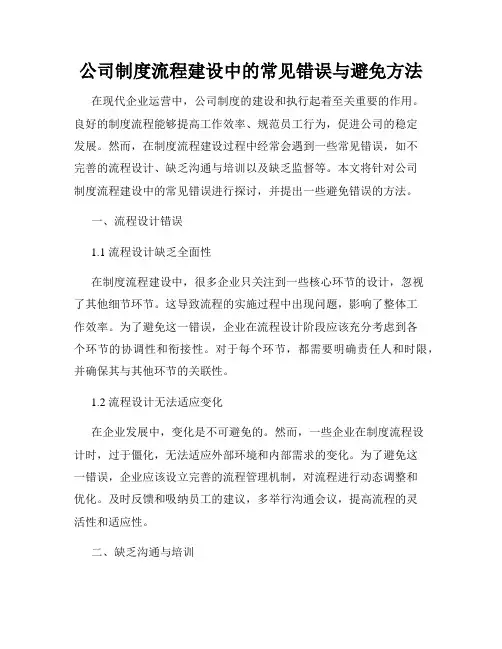 公司制度流程建设中的常见错误与避免方法

在现代企业运营中，公司制度的建设和执行起着至关重要的作用。良好的制度流程能够提高工作效率、规范员工行为，促进公司的稳定发展。然而，在制度流程建设过程中经常会遇到一些常见错误，如不完善的流程设计、缺乏沟通与培训以及缺乏监督等。本文将针对公司制度流程建设中的常见错误进行探讨，并提出一些避免错误的方法。

一、流程设计错误

1.1 流程设计缺乏全面性

在制度流程建设中，很多企业只关注到一些核心环节的设计，忽视了其他细节环节。这导致流程的实施过程中出现问题，影响了整体工作效率。为了避免这一错误，企业在流程设计阶段应该充分考虑到各个环节的协调性和衔接性。对于每个环节，都需要明确责任人和时限，并确保其与其他环节的关联性。

1.2 流程设计无法适应变化

在企业发展中，变化是不可避免的。然而，一些企业在制度流程设计时，过于僵化，无法适应外部环境和内部需求的变化。为了避免这一错误，企业应该设立完善的流程管理机制，对流程进行动态调整和优化。及时反馈和吸纳员工的建议，多举行沟通会议，提高流程的灵活性和适应性。

二、缺乏沟通与培训